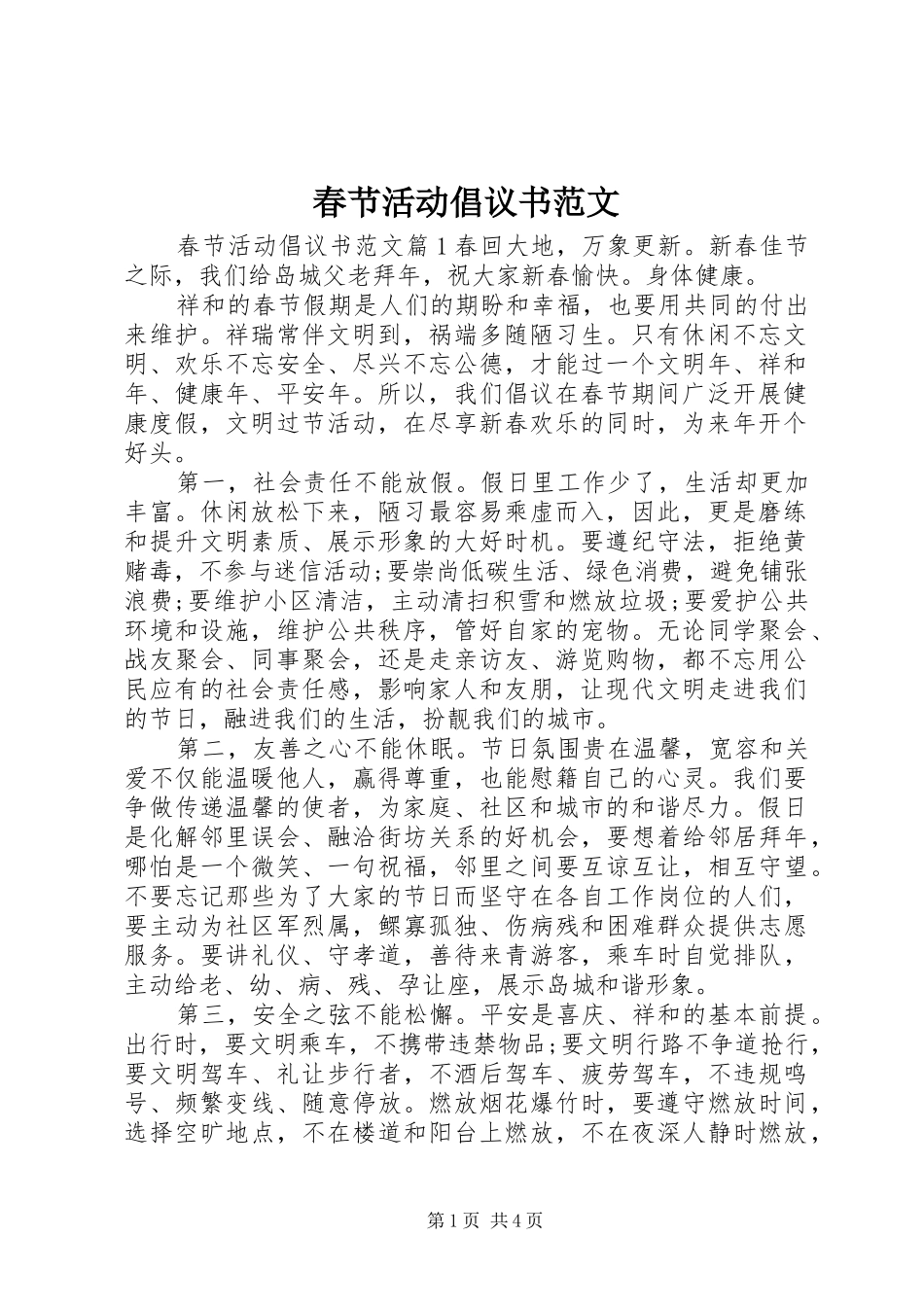 春节活动倡议书范文

春节活动倡议书范文篇1春回大地，万象更新。新春佳节之际，我们给岛城父老拜年，祝大家新春愉快。身体健康。

祥和的春节假期是人们的期盼和幸福，也要用共同的付出来维护。祥瑞常伴文明到，祸端多随陋习生。只有休闲不忘文明、欢乐不忘安全、尽兴不忘公德，才能过一个文明年、祥和年、健康年、平安年。所以，我们倡议在春节期间广泛开展健康度假，文明过节活动，在尽享新春欢乐的同时，为来年开个好头。

第一，社会责任不能放假。假日里工作少了，生活却更加丰富。休闲放松下来，陋习最容易乘虚而入，因此，更是磨练和提升文明素质、展示形象的大好时机。要遵纪守法，拒绝黄赌毒，不参与迷信活动;要崇尚低碳生活、绿色消费，避免铺张浪费;要维护小区清洁，主动清扫积雪和燃放垃圾;要爱护公共环境和设施，维护公共秩序，管好自家的宠物。无论同学聚会、战友聚会、同事聚会，还是走亲访友、游览购物，都不忘用公民应有的社会责任感，影响家人和友朋，让现代文明走进我们的节日，融进我们的生活，扮靓我们的城市。

第二，友善之心不能休眠。节日氛围贵在温馨，宽容和关爱不仅能温暖他人，赢得尊重，也能慰籍自己的心灵。我们要争做传递温馨的使者，为家庭、社区和城市的和谐尽力。假日是化解邻里误会、融洽街坊关系的好机会，要想着给邻居拜年，哪怕是一个微笑、一句祝福，邻里之间要互谅互让，相互守望。不要忘记那些为了大家的节日而坚守在各自工作岗位的人们，要主动为社区军烈属，鳏寡孤独、伤病残和困难群众提供志愿服务。要讲礼仪、守孝道，善待来青游客，乘车时自觉排队，主动给老、幼、病、残、孕让座，展示岛城和谐形象。

第三，安全之弦不能松懈。平安是喜庆、祥和的基本前提。出行时，要文明乘车，不携带违禁物品;要文明行路不争道抢行，要文明驾车、礼让步行者，不酒后驾车、疲劳驾车，不违规鸣号、频繁变线、随意停放。燃放烟花爆竹时，要遵守燃放时间，选择空旷地点，不在楼道和阳台上燃放，不在夜深人静时燃放，

第1页 共4页